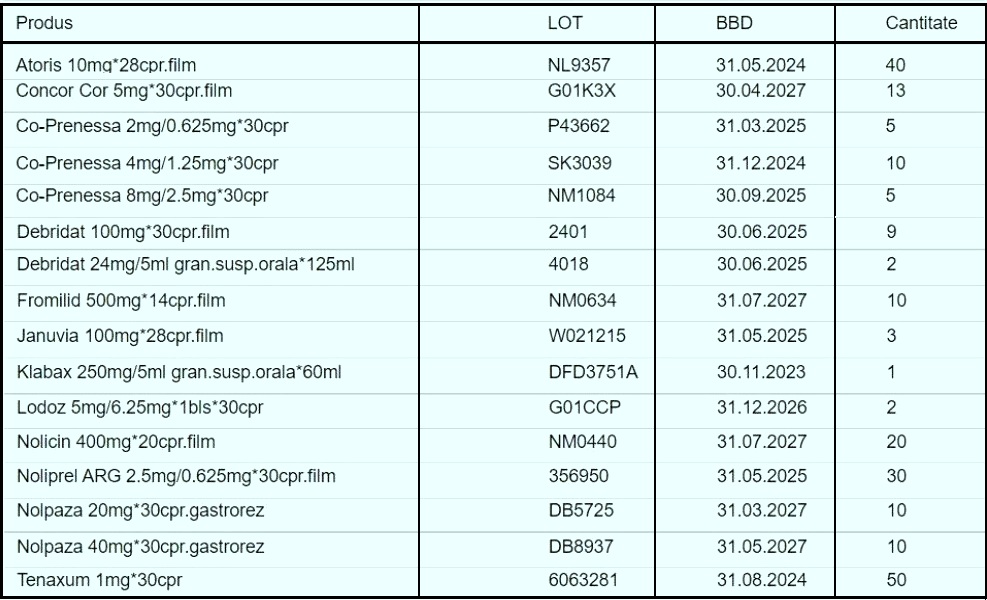 | Produs | LOT | BBD | Cantitate |
|---|---|---|---|
| Atoris 10mg*28cpr.film | NL9357 | 31.05.2024 | 40 |
| Concor Cor 5mg*30cpr.film | G01K3X | 30.04.2027 | 13 |
| Co-Prenessa 2mg/0.625mg*30cpr | P43662 | 31.03.2025 | 5 |
| Co-Prenessa 4mg/1.25mg*30cpr | SK3039 | 31.12.2024 | 10 |
| Co-Prenessa 8mg/2.5mg*30cpr | NM1084 | 30.09.2025 | 5 |
| Debridat 100mg*30cpr.film | 2401 | 30.06.2025 | 9 |
| Debridat 24mg/5ml gran.susp.orala*125ml | 4018 | 30.06.2025 | 2 |
| Fromilid 500mg*14cpr.film | NM0634 | 31.07.2027 | 10 |
| Januvia 100mg*28cpr.film | W021215 | 31.05.2025 | 3 |
| Klabax 250mg/5ml gran.susp.orala*60ml | DFD3751A | 30.11.2023 | 1 |
| Lodoz 5mg/6.25mg*1bls*30cpr | G01CCP | 31.12.2026 | 2 |
| Nolicin 400mg*20cpr.film | NM0440 | 31.07.2027 | 20 |
| Noliprel ARG 2.5mg/0.625mg*30cpr.film | 356950 | 31.05.2025 | 30 |
| Nolpaza 20mg*30cpr.gastrorez | DB5725 | 31.03.2027 | 10 |
| Nolpaza 40mg*30cpr.gastrorez | DB8937 | 31.05.2027 | 10 |
| Tenaxum 1mg*30cpr | 6063281 | 31.08.2024 | 50 |